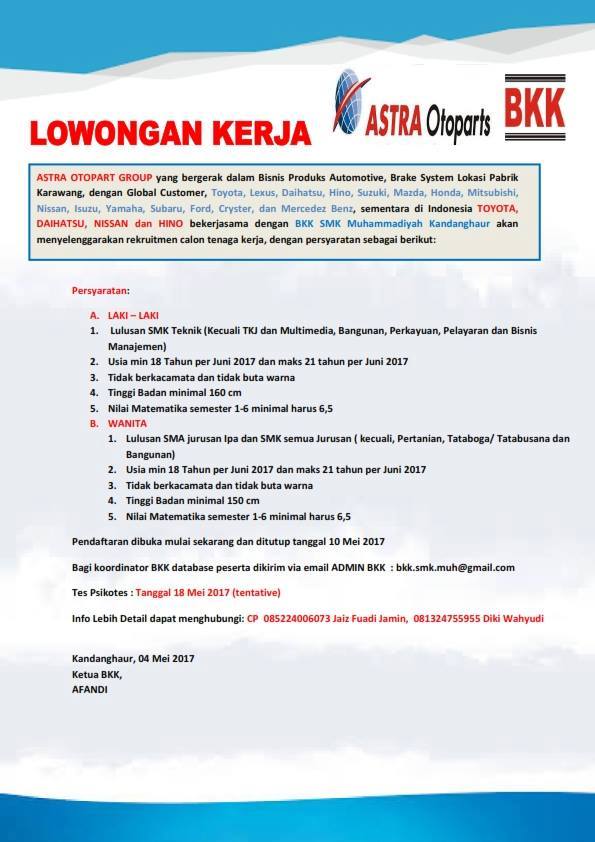 LOWONGAN KERJA

ASTRA Otoparts

BKK

ASTRA OTOPART GROUP yang bergerak dalam Bisnis Produks Automotive, Brake System Lokasi Pabrik Karawang, dengan Global Customer, Toyota, Lexus, Daihatsu, Hino, Suzuki, Mazda, Honda, Mitsubishi, Nissan, Isuzu, Yamaha, Subaru, Ford, Cryster, dan Mercedez Benz, sementara di Indonesia TOYOTA, DAIHATSU, NISSAN dan HINO bekerjasama dengan BKK SMK Muhammadiyah Kandanghaur akan menyelenggarakan rekruitmen calon tenaga kerja, dengan persyaratan sebagai berikut:

Persyaratan:

A. LAKI – LAKI
1. Lulusan SMK Teknik (Kecuali TKJ dan Multimedia, Bangunan, Perkayuan, Pelayaran dan Bisnis Manajemen)
2. Usia min 18 Tahun per Juni 2017 dan maks 21 tahun per Juni 2017
3. Tidak berkacamata dan tidak buta warna
4. Tinggi Badan minimal 160 cm
5. Nilai Matematika semester 1-6 minimal harus 6,5
B. WANITA
1. Lulusan SMA jurusan Ipa dan SMK semua Jurusan ( kecuali, Pertanian, Tataboga/ Tatabusana dan Bangunan)
2. Usia min 18 Tahun per Juni 2017 dan maks 21 tahun per Juni 2017
3. Tidak berkacamata dan tidak buta warna
4. Tinggi Badan minimal 150 cm
5. Nilai Matematika semester 1-6 minimal harus 6,5

Pendaftaran dibuka mulai sekarang dan ditutup tanggal 10 Mei 2017

Bagi koordinator BKK database peserta dikirim via email ADMIN BKK : bkk.smk.muh@gmail.com

Tes Psikotes : Tanggal 18 Mei 2017 (tentative)

Info Lebih Detail dapat menghubungi: CP 085224006073 Jaiz Fuadi Jamin, 081324755955 Diki Wahyudi

Kandanghaur, 04 Mei 2017
Ketua BKK,
AFANDI